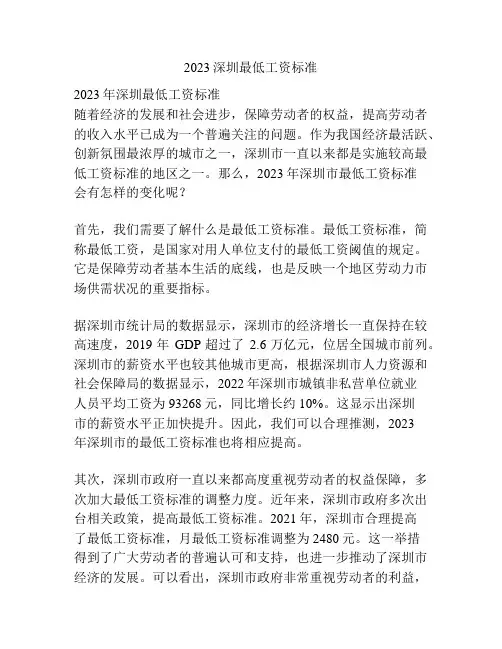 2023 深圳最低工资标准

2023 年深圳最低工资标准
随着经济的发展和社会进步，保障劳动者的权益，提高劳动者的收入水平已成为一个普遍关注的问题。作为我国经济最活跃、创新氛围最浓厚的城市之一，深圳市一直以来都是实施较高最低工资标准的地区之一。那么，2023 年深圳市最低工资标准会有怎样的变化呢？

首先，我们需要了解什么是最低工资标准。最低工资标准，简称最低工资，是国家对用人单位支付的最低工资阈值的规定。它是保障劳动者基本生活的底线，也是反映一个地区劳动力市场供需状况的重要指标。

据深圳市统计局的数据显示，深圳市的经济增长一直保持在较高速度，2019 年 GDP 超过了 2.6 万亿元，位居全国城市前列。深圳市的薪资水平也较其他城市更高，根据深圳市人力资源和社会保障局的数据显示，2022 年深圳市城镇非私营单位就业人员平均工资为 93268 元，同比增长约 10%。这显示出深圳市的薪资水平正加快提升。因此，我们可以合理推测，2023 年深圳市的最低工资标准也将相应提高。

其次，深圳市政府一直以来都高度重视劳动者的权益保障，多次加大最低工资标准的调整力度。近年来，深圳市政府多次出台相关政策，提高最低工资标准。2021 年，深圳市合理提高了最低工资标准，月最低工资标准调整为 2480 元。这一举措得到了广大劳动者的普遍认可和支持，也进一步推动了深圳市经济的发展。可以看出，深圳市政府非常重视劳动者的利益，